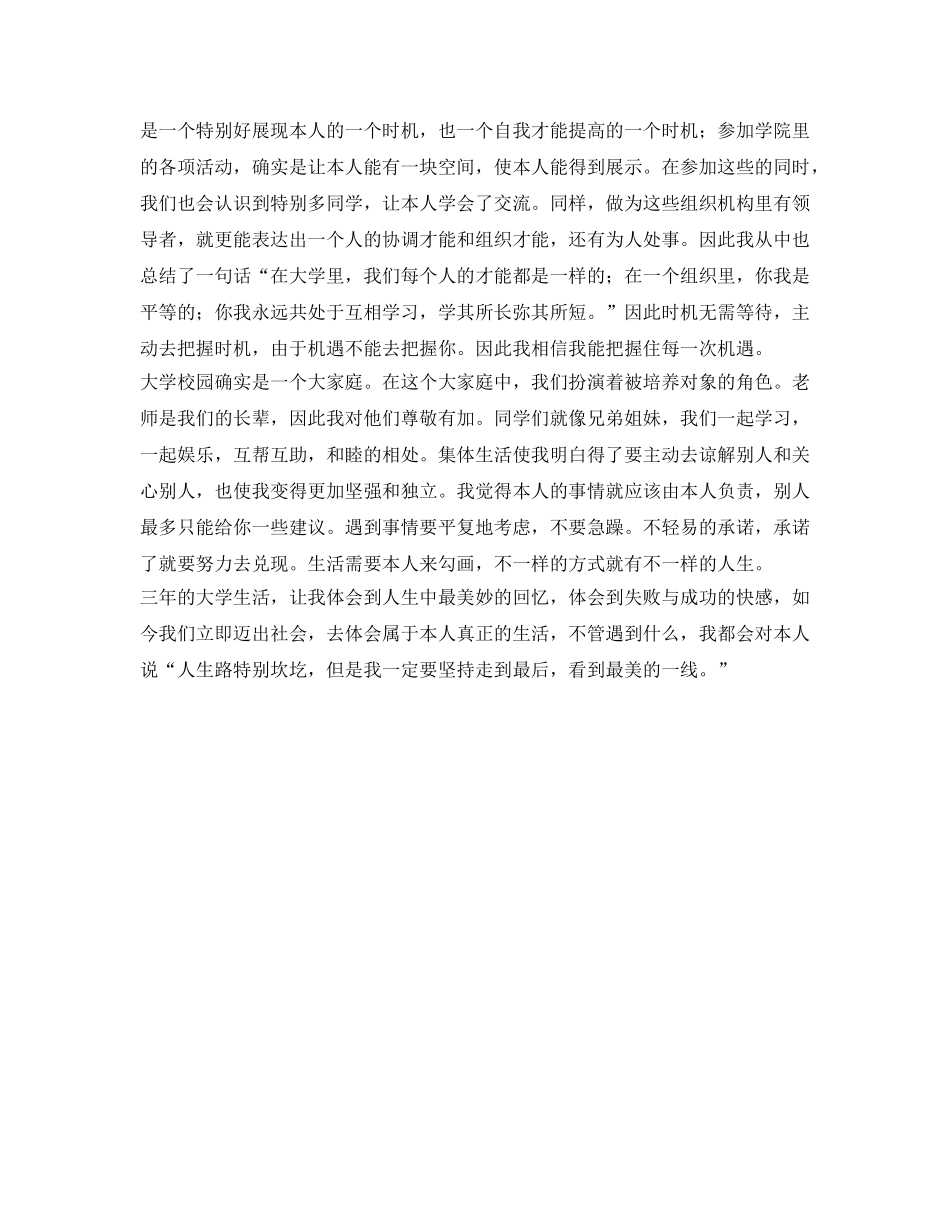 是一个特别好展现本人的一个时机，也一个自我才能提高的一个时机；参加学院里的各项活动，确实是让本人能有一块空间，使本人能得到展示。在参加这些的同时，我们也会认识到特别多同学，让本人学会了交流。同样，做为这些组织机构里有领导者，就更能表达出一个人的协调才能和组织才能，还有为人处事。因此我从中也总结了一句话“在大学里，我们每个人的才能都是一样的；在一个组织里，你我是平等的；你我永远共处于互相学习，学其所长弥其所短。”因此时机无需等待，主动去把握时机，由于机遇不能去把握你。因此我相信我能把握住每一次机遇。

大学校园确实是一个大家庭。在这个大家庭中，我们扮演着被培养对象的角色。老师是我们的长辈，因此我对他们尊敬有加。同学们就像兄弟姐妹，我们一起学习，一起娱乐，互帮互助，和睦的相处。集体生活使我明白得了要主动去谅解别人和关心别人，也使我变得更加坚强和独立。我觉得本人的事情就应该由本人负责，别人最多只能给你一些建议。遇到事情要平复地考虑，不要急躁。不轻易的承诺，承诺了就要努力去兑现。生活需要本人来勾画，不一样的方式就有不一样的人生。

三年的大学生活，让我体会到人生中最美妙的回忆，体会到失败与成功的快感，如今我们立即迈出社会，去体会属于本人真正的生活，不管遇到什么，我都会对本人说“人生路特别坎坷，但是我一定要坚持走到最后，看到最美的一线。”